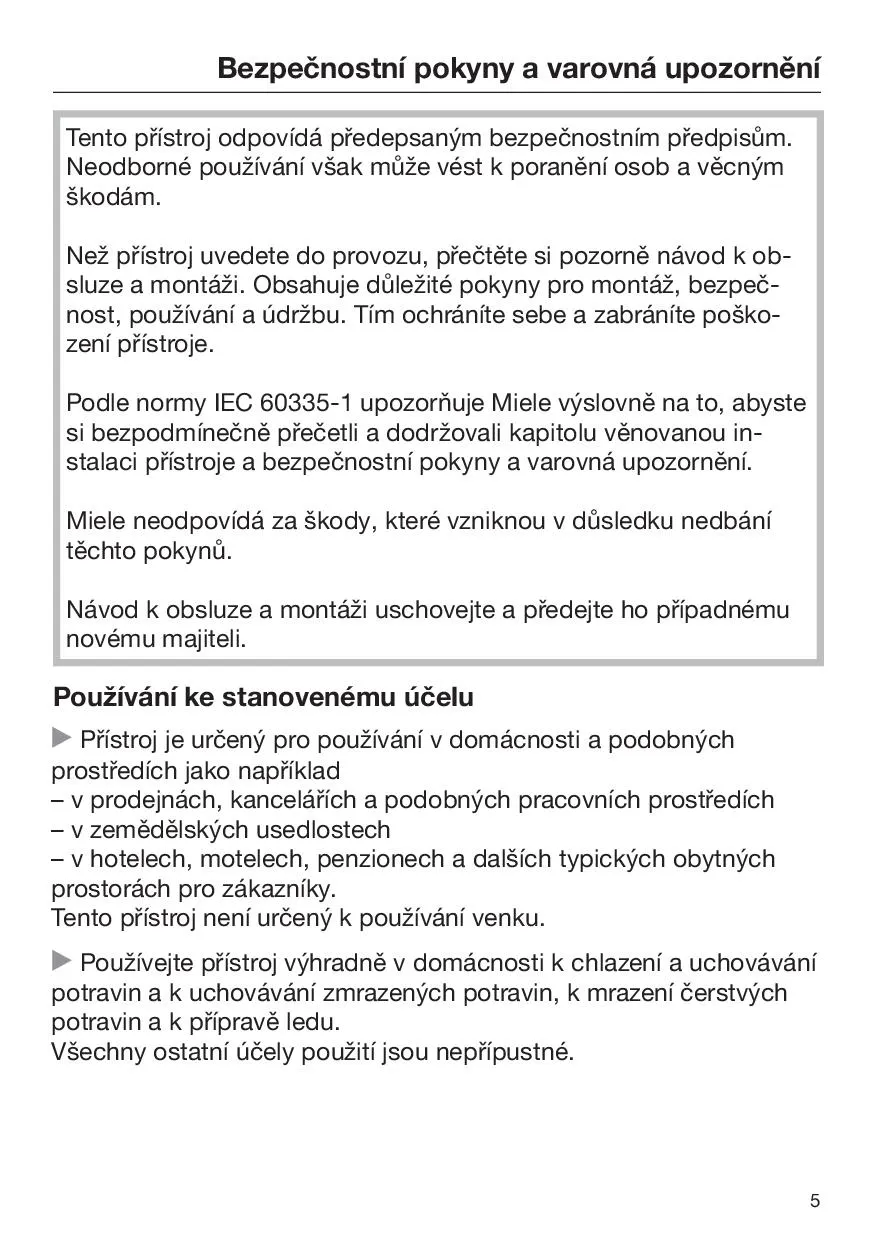 Bezpečnostní pokyny a varovná upozornění

Tento přístroj odpovídá předepsaným bezpečnostním předpisům. Neodborné používání však může vést k poranění osob a věcným škodám.

Než přístroj uvedete do provozu, přečtěte si pozorně návod k obsluze a montáži. Obsahuje důležité pokyny pro montáž, bezpečnost, používání a údržbu. Tím ochráníte sebe a zabráníte poškození přístroje.

Podle normy IEC 60335-1 upozorňuje Miele výslovně na to, abyste si bezpodmínečně přečetli a dodržovali kapitolu věnovanou instalaci přístroje a bezpečnostní pokyny a varovná upozornění.

Miele neodpovídá za škody, které vzniknou v důsledku nedbání těchto pokynů.

Návod k obsluze a montáži uschovejte a předejte ho případnému novému majiteli.

Používání ke stanovenému účelu

▶ Přístroj je určený pro používání v domácnosti a podobných prostředích jako například
– v prodejnách, kancelářích a podobných pracovních prostředích
– v zemědělských usedlostech
– v hotelech, motelech, penzionech a dalších typických obytných prostorách pro zákazníky.
Tento přístroj není určený k používání venku.

▶ Používejte přístroj výhradně v domácnosti k chlazení a uchovávání potravin a k uchovávání zmrazených potravin, k mrazení čerstvých potravin a k přípravě ledu.
Všechny ostatní účely použití jsou nepřípustné.

5